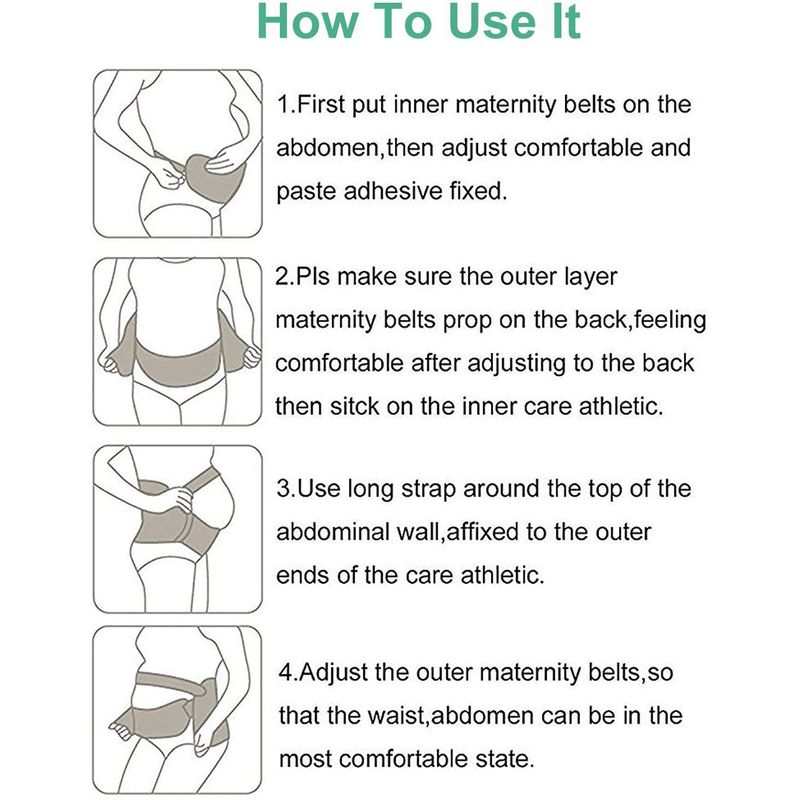 How To Use It

1.First put inner maternity belts on the abdomen,then adjust comfortable and paste adhesive fixed.

2.Pls make sure the outer layer maternity belts prop on the back,feeling comfortable after adjusting to the back then sitck on the inner care athletic.

3.Use long strap around the top of the abdominal wall,affixed to the outer ends of the care athletic.

4.Adjust the outer maternity belts,so that the waist,abdomen can be in the most comfortable state.